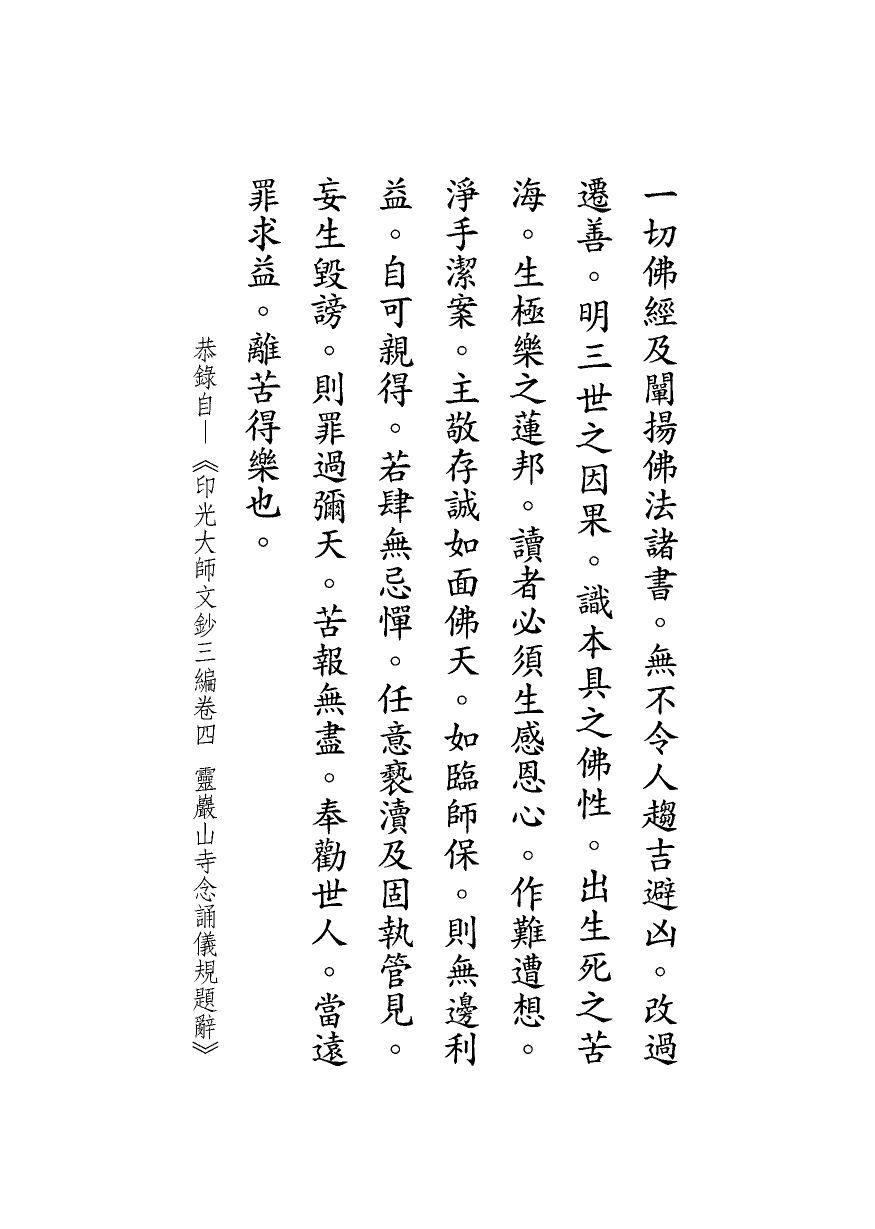 一切佛經及闡揚佛法諸書。無不令人趨吉避凶。改過遷善。明三世之因果。識本具之佛性。出生死之苦海。生極樂之蓮邦。讀者必須生感恩心。作難遭想。淨手潔案。主敬存誠如面佛天。如臨師保。則無邊利益。自可親得。若肆無忌憚。任意褻瀆及固執管見。妄生毀謗。則罪過彌天。苦報無盡。奉勸世人。當遠罪求益。離苦得樂也。

恭錄自—《印光大師文鈔三編卷四　靈巖山寺念誦儀規題辭》